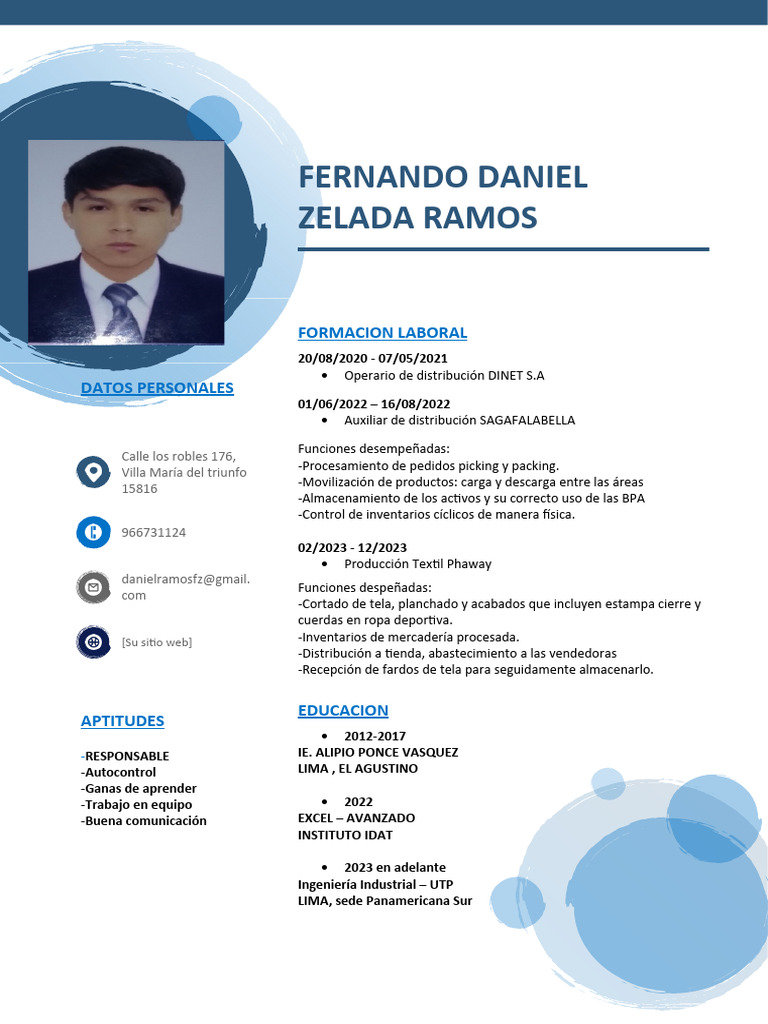 FERNANDO DANIEL ZELADA RAMOS

DATOS PERSONALES

Calle los robles 176, Villa María del triunfo 15816

966731124

danielramosfz@gmail.com

[Su sitio web]

APTITUDES

-RESPONSABLE
-Autocontrol
-Ganas de aprender
-Trabajo en equipo
-Buena comunicación

FORMACION LABORAL

20/08/2020 - 07/05/2021
• Operario de distribución DINET S.A

01/06/2022 – 16/08/2022
• Auxiliar de distribución SAGAFALABELLA

Funciones desempeñadas:
-Procesamiento de pedidos picking y packing.
-Movilización de productos: carga y descarga entre las áreas
-Almacenamiento de los activos y su correcto uso de las BPA
-Control de inventarios cíclicos de manera física.

02/2023 - 12/2023
• Producción Textil Phaway

Funciones despeñadas:
-Cortado de tela, planchado y acabados que incluyen estampa cierre y cuerdas en ropa deportiva.
-Inventarios de mercadería procesada.
-Distribución a tienda, abastecimiento a las vendedoras
-Recepción de fardos de tela para seguidamente almacenarlo.

EDUCACION

• 2012-2017
IE. ALIPIO PONCE VASQUEZ
LIMA , EL AGUSTINO

• 2022
EXCEL – AVANZADO
INSTITUTO IDAT

• 2023 en adelante
Ingeniería Industrial – UTP
LIMA, sede Panamericana Sur